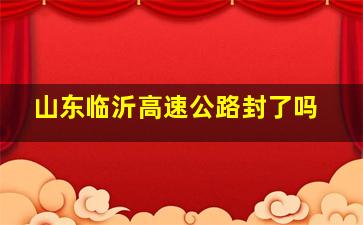 山东临沂高速公路封了吗